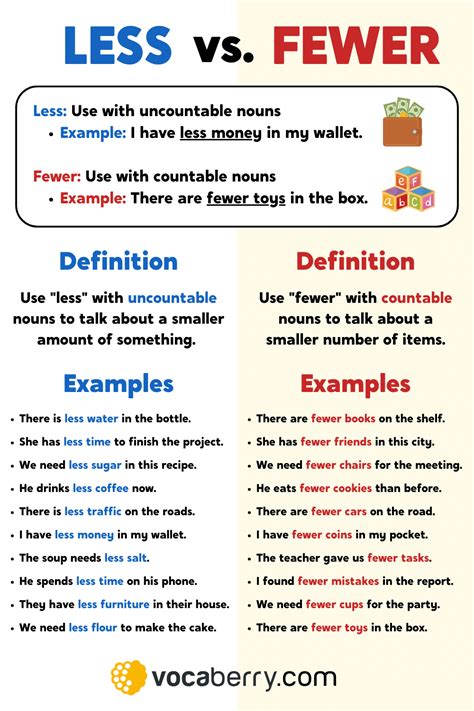 LESS vs. FEWER

Less: Use with uncountable nouns
• Example: I have less money in my wallet.

Fewer: Use with countable nouns
• Example: There are fewer toys in the box.

e f a b c d

Definition

Use "less" with uncountable nouns to talk about a smaller amount of something.

Examples

• There is less water in the bottle.
• She has less time to finish the project.
• We need less sugar in this recipe.
• He drinks less coffee now.
• There is less traffic on the roads.
• I have less money in my wallet.
• The soup needs less salt.
• He spends less time on his phone.
• They have less furniture in their house.
• We need less flour to make the cake.

Definition

Use "fewer" with countable nouns to talk about a smaller number of items.

Examples

• There are fewer books on the shelf.
• She has fewer friends in this city.
• We need fewer chairs for the meeting.
• He eats fewer cookies than before.
• There are fewer cars on the road.
• I have fewer coins in my pocket.
• The teacher gave us fewer tasks.
• I found fewer mistakes in the report.
• We need fewer cups for the party.
• There are fewer toys in the box.

vocaberry.com